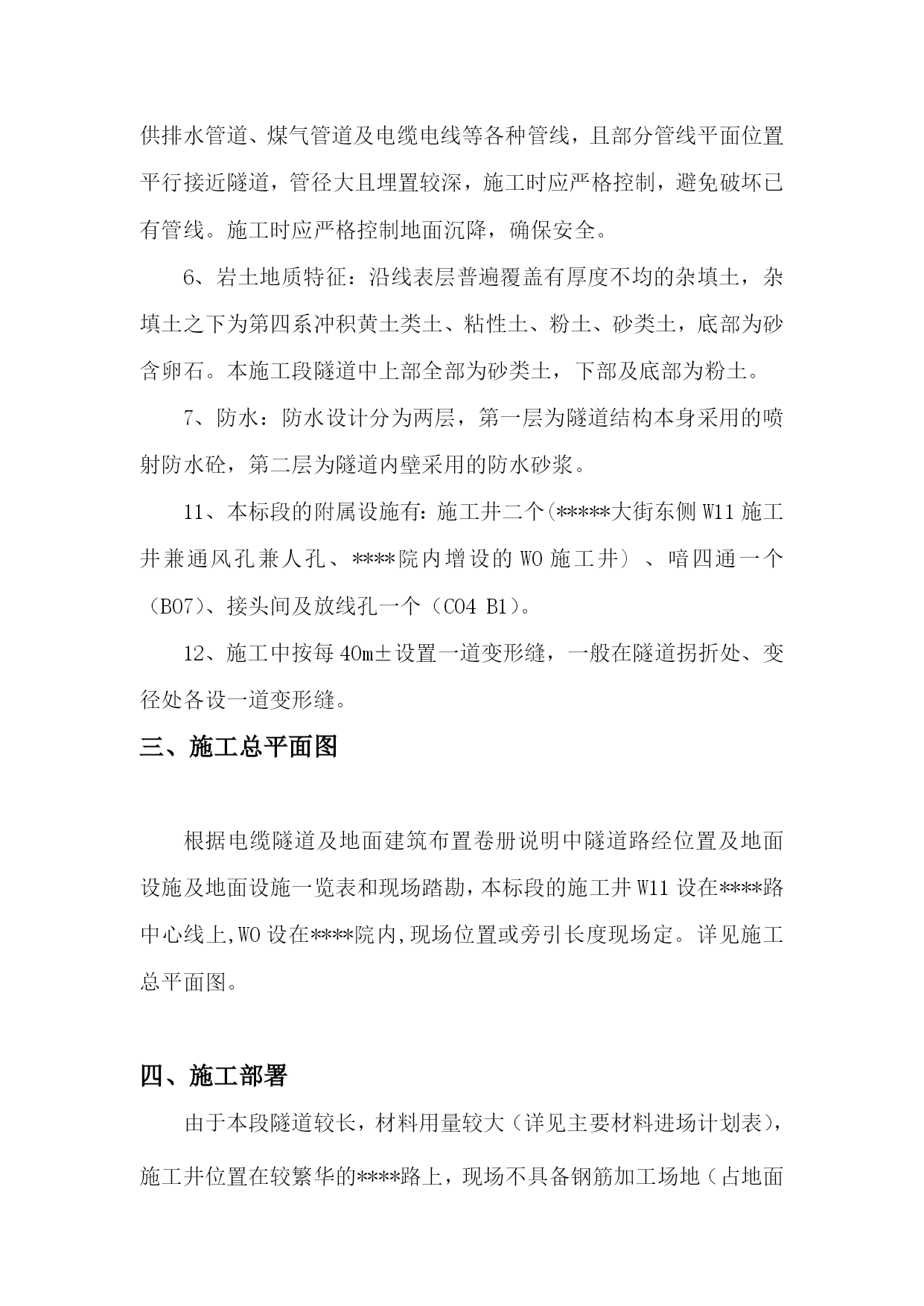 供排水管道、煤气管道及电缆电线等各种管线，且部分管线平面位置平行接近隧道，管径大且埋置较深，施工时应严格控制，避免破坏已有管线。施工时应严格控制地面沉降，确保安全。

6、岩土地质特征：沿线表层普遍覆盖有厚度不均的杂填土，杂填土之下为第四系冲积黄土类土、粘性土、粉土、砂类土，底部为砂含卵石。本施工段隧道中上部全部为砂类土，下部及底部为粉土。

7、防水：防水设计分为两层，第一层为隧道结构本身采用的喷射防水砼，第二层为隧道内壁采用的防水砂浆。

11、本标段的附属设施有：施工井二个（*****大街东侧 W11 施工井兼通风孔兼人孔、****院内增设的 W0 施工井）、暗四通一个（B07）、接头间及放线孔一个（C04 B1）。

12、施工中按每 40m±设置一道变形缝，一般在隧道拐折处、变径处各设一道变形缝。

三、施工总平面图

根据电缆隧道及地面建筑布置卷册说明中隧道路经位置及地面设施及地面设施一览表和现场踏勘，本标段的施工井 W11 设在****路中心线上,W0 设在****院内,现场位置或旁引长度现场定。详见施工总平面图。

四、施工部署

由于本段隧道较长，材料用量较大（详见主要材料进场计划表），施工井位置在较繁华的****路上，现场不具备钢筋加工场地（占地面